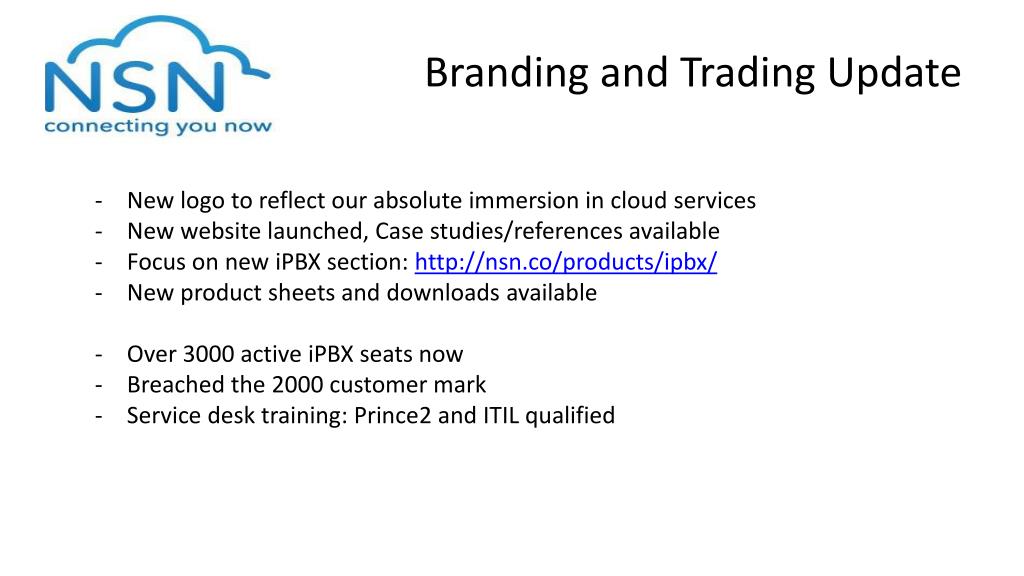 NSN
connecting you now

Branding and Trading Update

- New logo to reflect our absolute immersion in cloud services
- New website launched, Case studies/references available
- Focus on new iPBX section: http://nsn.co/products/ipbx/
- New product sheets and downloads available

- Over 3000 active iPBX seats now
- Breached the 2000 customer mark
- Service desk training: Prince2 and ITIL qualified